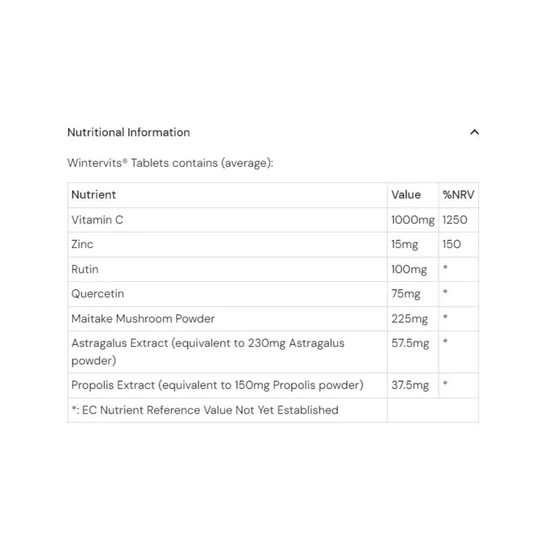 Nutritional Information

Wintervits® Tablets contains (average):

| Nutrient | Value | %NRV |
|---|---|---|
| Vitamin C | 1000mg | 1250 |
| Zinc | 15mg | 150 |
| Rutin | 100mg | * |
| Quercetin | 75mg | * |
| Maitake Mushroom Powder | 225mg | * |
| Astragalus Extract (equivalent to 230mg Astragalus powder) | 57.5mg | * |
| Propolis Extract (equivalent to 150mg Propolis powder) | 37.5mg | * |
| *: EC Nutrient Reference Value Not Yet Established | | |